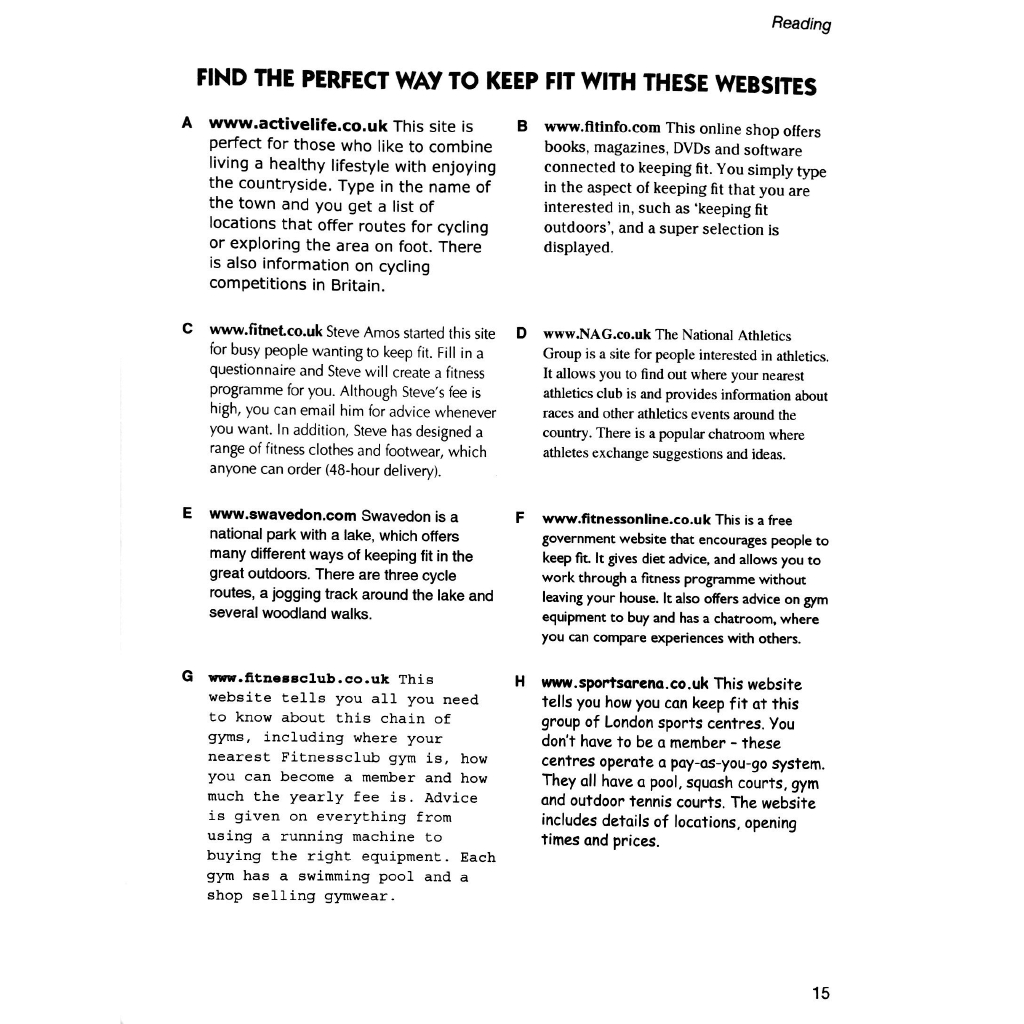 Reading

FIND THE PERFECT WAY TO KEEP FIT WITH THESE WEBSITES

A www.activelife.co.uk This site is perfect for those who like to combine living a healthy lifestyle with enjoying the countryside. Type in the name of the town and you get a list of locations that offer routes for cycling or exploring the area on foot. There is also information on cycling competitions in Britain.

B www.fitinfo.com This online shop offers books, magazines, DVDs and software connected to keeping fit. You simply type in the aspect of keeping fit that you are interested in, such as 'keeping fit outdoors', and a super selection is displayed.

C www.fitnet.co.uk Steve Amos started this site for busy people wanting to keep fit. Fill in a questionnaire and Steve will create a fitness programme for you. Although Steve's fee is high, you can email him for advice whenever you want. In addition, Steve has designed a range of fitness clothes and footwear, which anyone can order (48-hour delivery).

D www.NAG.co.uk The National Athletics Group is a site for people interested in athletics. It allows you to find out where your nearest athletics club is and provides information about races and other athletics events around the country. There is a popular chatroom where athletes exchange suggestions and ideas.

E www.swavedon.com Swavedon is a national park with a lake, which offers many different ways of keeping fit in the great outdoors. There are three cycle routes, a jogging track around the lake and several woodland walks.

F www.fitnessonline.co.uk This is a free government website that encourages people to keep fit. It gives diet advice, and allows you to work through a fitness programme without leaving your house. It also offers advice on gym equipment to buy and has a chatroom, where you can compare experiences with others.

G www.fitnessclub.co.uk This website tells you all you need to know about this chain of gyms, including where your nearest Fitnessclub gym is, how you can become a member and how much the yearly fee is. Advice is given on everything from using a running machine to buying the right equipment. Each gym has a swimming pool and a shop selling gymwear.

H www.sportsarena.co.uk This website tells you how you can keep fit at this group of London sports centres. You don't have to be a member - these centres operate a pay-as-you-go system. They all have a pool, squash courts, gym and outdoor tennis courts. The website includes details of locations, opening times and prices.

15